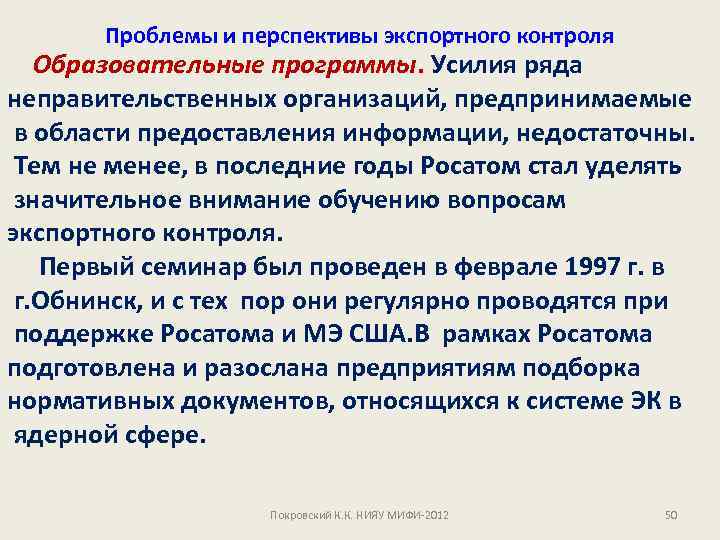 Проблемы и перспективы экспортного контроля

Образовательные программы. Усилия ряда неправительственных организаций, предпринимаемые в области предоставления информации, недостаточны. Тем не менее, в последние годы Росатом стал уделять значительное внимание обучению вопросам экспортного контроля.

Первый семинар был проведен в феврале 1997 г. в г.Обнинск, и с тех пор они регулярно проводятся при поддержке Росатома и МЭ США.В рамках Росатома подготовлена и разослана предприятиям подборка нормативных документов, относящихся к системе ЭК в ядерной сфере.

Покровский К.К. НИЯУ МИФИ-2012

50